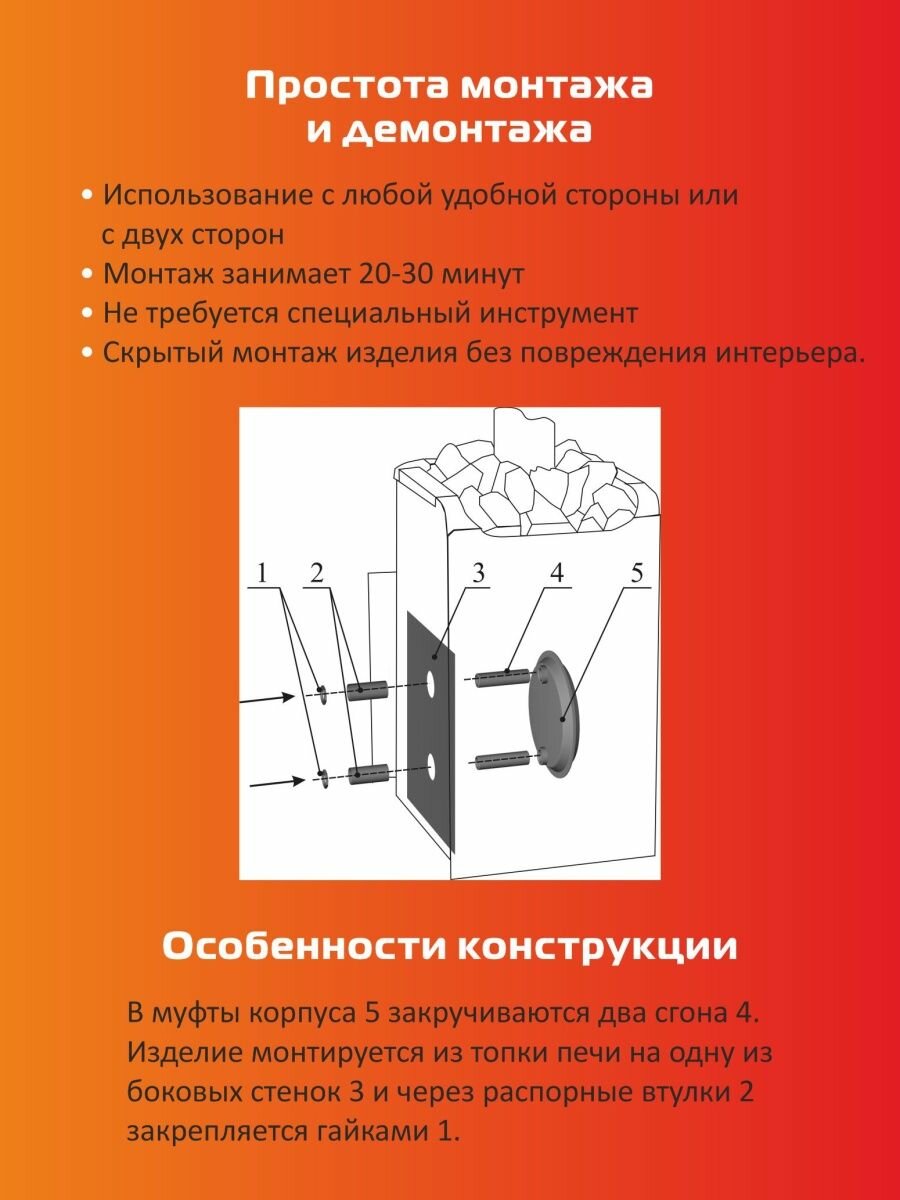 Простота монтажа и демонтажа

• Использование с любой удобной стороны или с двух сторон
• Монтаж занимает 20-30 минут
• Не требуется специальный инструмент
• Скрытый монтаж изделия без повреждения интерьера.

1 2 3 4 5

Особенности конструкции

В муфты корпуса 5 закручиваются два сгона 4. Изделие монтируется из топки печи на одну из боковых стенок 3 и через распорные втулки 2 закрепляется гайками 1.